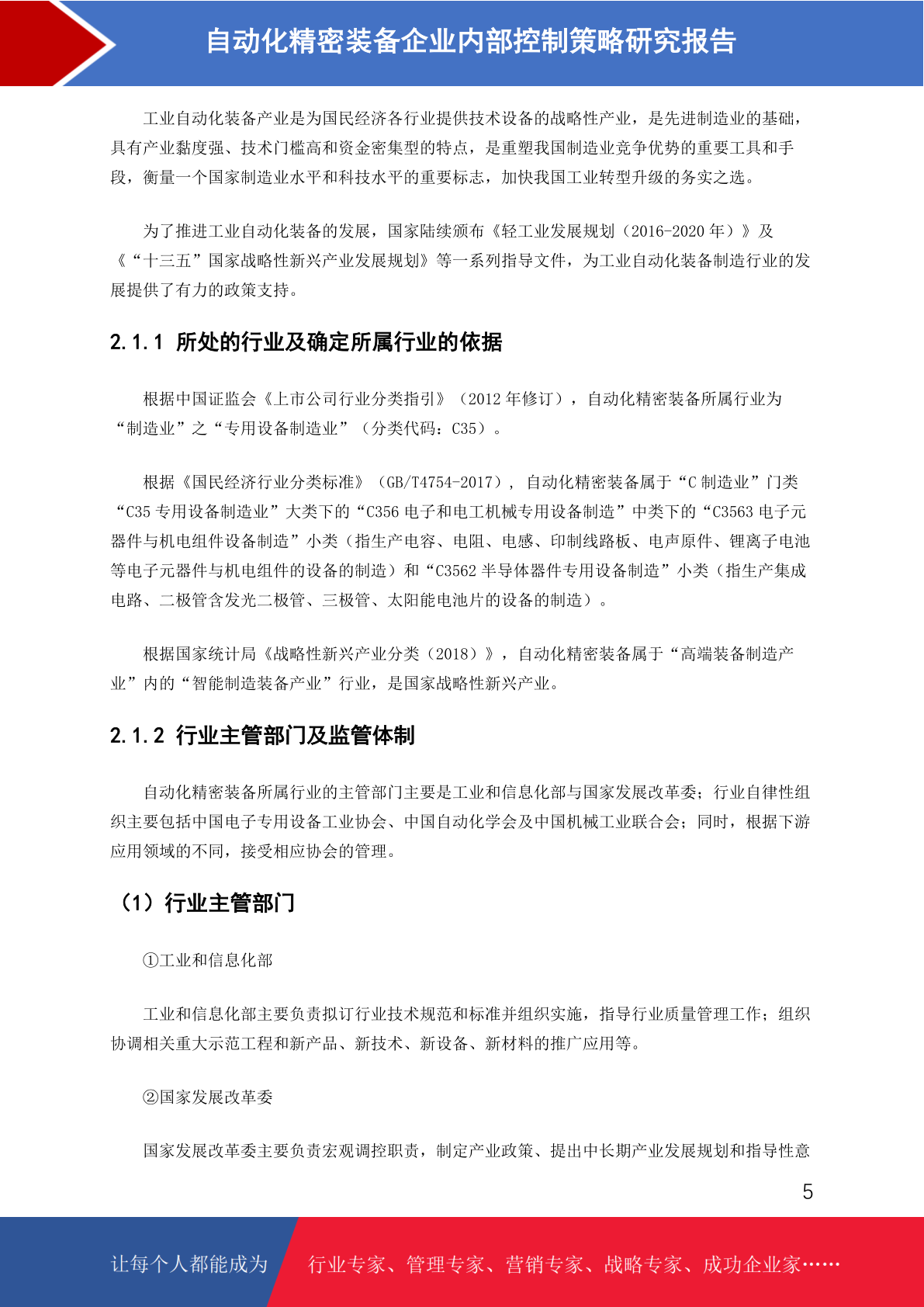 自动化精密装备企业内部控制策略研究报告

工业自动化装备产业是为国民经济各行业提供技术设备的战略性产业，是先进制造业的基础，具有产业黏度强、技术门槛高和资金密集型的特点，是重塑我国制造业竞争优势的重要工具和手段，衡量一个国家制造业水平和科技水平的重要标志，加快我国工业转型升级的务实之选。

为了推进工业自动化装备的发展，国家陆续颁布《轻工业发展规划（2016-2020 年）》及《“十三五”国家战略性新兴产业发展规划》等一系列指导文件，为工业自动化装备制造行业的发展提供了有力的政策支持。

2.1.1 所处的行业及确定所属行业的依据

根据中国证监会《上市公司行业分类指引》（2012 年修订），自动化精密装备所属行业为“制造业”之“专用设备制造业”（分类代码：C35）。

根据《国民经济行业分类标准》（GB/T4754-2017），自动化精密装备属于“C 制造业”门类“C35 专用设备制造业”大类下的“C356 电子和电工机械专用设备制造”中类下的“C3563 电子元器件与机电组件设备制造”小类（指生产电容、电阻、电感、印制线路板、电声原件、锂离子电池等电子元器件与机电组件的设备的制造）和“C3562 半导体器件专用设备制造”小类（指生产集成电路、二极管含发光二极管、三极管、太阳能电池片的设备的制造）。

根据国家统计局《战略性新兴产业分类（2018）》，自动化精密装备属于“高端装备制造产业”内的“智能制造装备产业”行业，是国家战略性新兴产业。

2.1.2 行业主管部门及监管体制

自动化精密装备所属行业的主管部门主要是工业和信息化部与国家发展改革委；行业自律性组织主要包括中国电子专用设备工业协会、中国自动化学会及中国机械工业联合会；同时，根据下游应用领域的不同，接受相应协会的管理。

（1）行业主管部门

①工业和信息化部

工业和信息化部主要负责拟订行业技术规范和标准并组织实施，指导行业质量管理工作；组织协调相关重大示范工程和新产品、新技术、新设备、新材料的推广应用等。

②国家发展改革委

国家发展改革委主要负责宏观调控职责，制定产业政策、提出中长期产业发展规划和指导性意

5

让每个人都能成为 行业专家、管理专家、营销专家、战略专家、成功企业家……